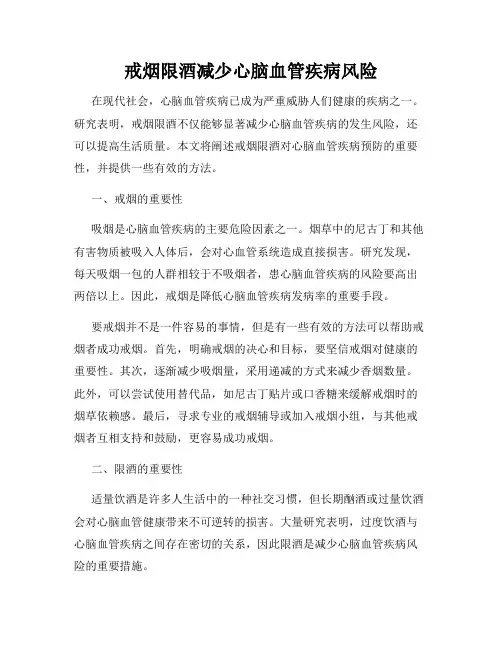 戒烟限酒减少心脑血管疾病风险

在现代社会，心脑血管疾病已成为严重威胁人们健康的疾病之一。研究表明，戒烟限酒不仅能够显著减少心脑血管疾病的发生风险，还可以提高生活质量。本文将阐述戒烟限酒对心脑血管疾病预防的重要性，并提供一些有效的方法。

一、戒烟的重要性

吸烟是心脑血管疾病的主要危险因素之一。烟草中的尼古丁和其他有害物质被吸入人体后，会对心血管系统造成直接损害。研究发现，每天吸烟一包的人群相较于不吸烟者，患心脑血管疾病的风险要高出两倍以上。因此，戒烟是降低心脑血管疾病发病率的重要手段。

要戒烟并不是一件容易的事情，但是有一些有效的方法可以帮助戒烟者成功戒烟。首先，明确戒烟的决心和目标，要坚信戒烟对健康的重要性。其次，逐渐减少吸烟量，采用递减的方式来减少香烟数量。此外，可以尝试使用替代品，如尼古丁贴片或口香糖来缓解戒烟时的烟草依赖感。最后，寻求专业的戒烟辅导或加入戒烟小组，与其他戒烟者互相支持和鼓励，更容易成功戒烟。

二、限酒的重要性

适量饮酒是许多人生活中的一种社交习惯，但长期酗酒或过量饮酒会对心脑血管健康带来不可逆转的损害。大量研究表明，过度饮酒与心脑血管疾病之间存在密切的关系，因此限酒是减少心脑血管疾病风险的重要措施。